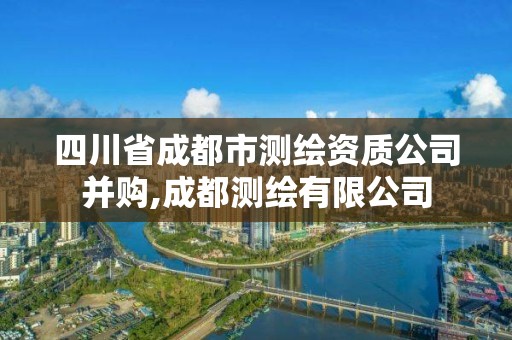 四川省成都市测绘资质公司并购,成都测绘有限公司